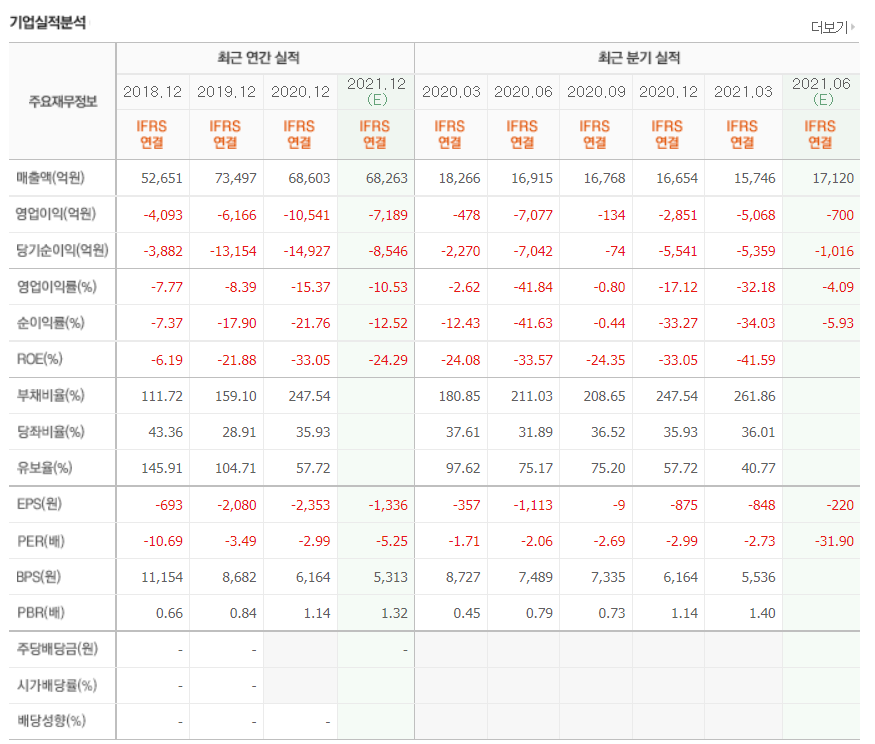 기업실적분석

더보기

| 주요재무정보 | 최근 연간 실적 | | | | 최근 분기 실적 | | | | | |
|---|---|---|---|---|---|---|---|---|---|---|
| | 2018.12 | 2019.12 | 2020.12 | 2021.12 (E) | 2020.03 | 2020.06 | 2020.09 | 2020.12 | 2021.03 | 2021.06 (E) |
| | IFRS 연결 | IFRS 연결 | IFRS 연결 | IFRS 연결 | IFRS 연결 | IFRS 연결 | IFRS 연결 | IFRS 연결 | IFRS 연결 | IFRS 연결 |
| 매출액(억원) | 52,651 | 73,497 | 68,603 | 68,263 | 18,266 | 16,915 | 16,768 | 16,654 | 15,746 | 17,120 |
| 영업이익(억원) | -4,093 | -6,166 | -10,541 | -7,189 | -478 | -7,077 | -134 | -2,851 | -5,068 | -700 |
| 당기순이익(억원) | -3,882 | -13,154 | -14,927 | -8,546 | -2,270 | -7,042 | -74 | -5,541 | -5,359 | -1,016 |
| 영업이익률(%) | -7.77 | -8.39 | -15.37 | -10.53 | -2.62 | -41.84 | -0.80 | -17.12 | -32.18 | -4.09 |
| 순이익률(%) | -7.37 | -17.90 | -21.76 | -12.52 | -12.43 | -41.63 | -0.44 | -33.27 | -34.03 | -5.93 |
| ROE(%) | -6.19 | -21.88 | -33.05 | -24.29 | -24.08 | -33.57 | -24.35 | -33.05 | -41.59 | |
| 부채비율(%) | 111.72 | 159.10 | 247.54 | | 180.85 | 211.03 | 208.65 | 247.54 | 261.86 | |
| 당좌비율(%) | 43.36 | 28.91 | 35.93 | | 37.61 | 31.89 | 36.52 | 35.93 | 36.01 | |
| 유보율(%) | 145.91 | 104.71 | 57.72 | | 97.62 | 75.17 | 75.20 | 57.72 | 40.77 | |
| EPS(원) | -693 | -2,080 | -2,353 | -1,336 | -357 | -1,113 | -9 | -875 | -848 | -220 |
| PER(배) | -10.69 | -3.49 | -2.99 | -5.25 | -1.71 | -2.06 | -2.69 | -2.99 | -2.73 | -31.90 |
| BPS(원) | 11,154 | 8,682 | 6,164 | 5,313 | 8,727 | 7,489 | 7,335 | 6,164 | 5,536 | |
| PBR(배) | 0.66 | 0.84 | 1.14 | 1.32 | 0.45 | 0.79 | 0.73 | 1.14 | 1.40 | |
| 주당배당금(원) | - | - | | - | | | | | | |
| 시가배당률(%) | - | - | | | | | | | | |
| 배당성향(%) | - | - | - | | | | | | | |